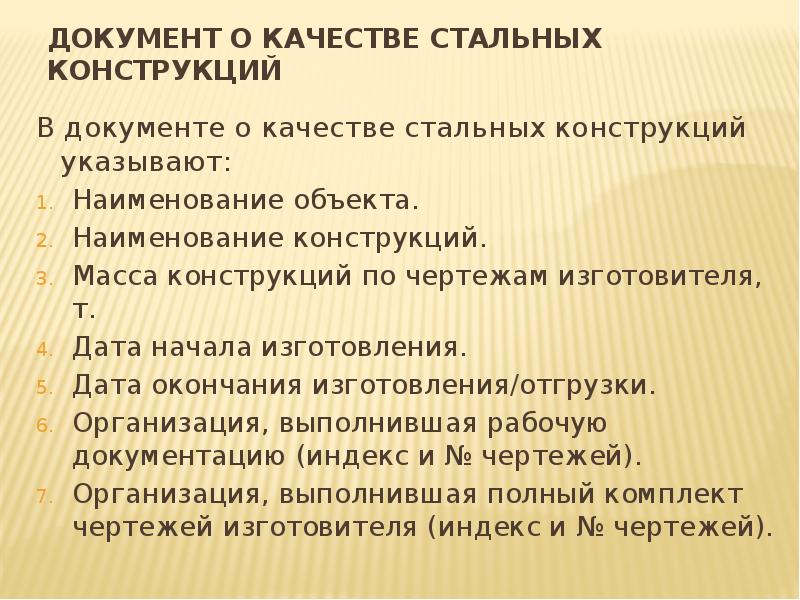 ДОКУМЕНТ О КАЧЕСТВЕ СТАЛЬНЫХ КОНСТРУКЦИЙ

В документе о качестве стальных конструкций указывают:

1. Наименование объекта.
2. Наименование конструкций.
3. Масса конструкций по чертежам изготовителя, т.
4. Дата начала изготовления.
5. Дата окончания изготовления/отгрузки.
6. Организация, выполнившая рабочую документацию (индекс и № чертежей).
7. Организация, выполнившая полный комплект чертежей изготовителя (индекс и № чертежей).